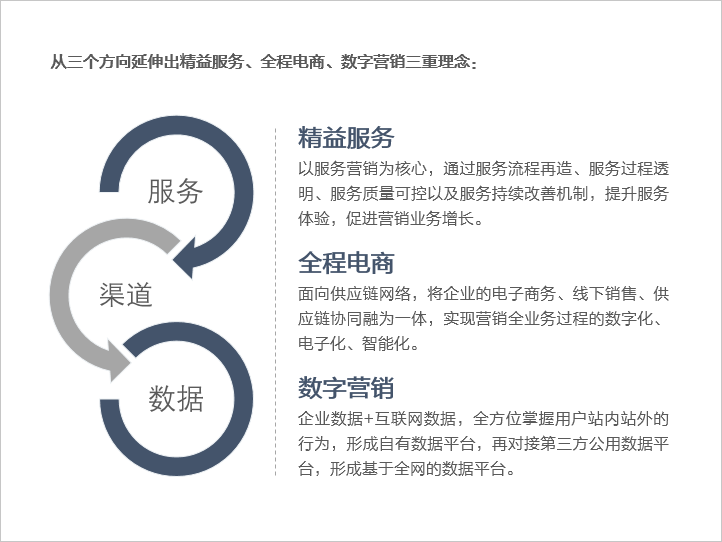 从三个方向延伸出精益服务、全程电商、数字营销三重理念：

服务

渠道

数据

精益服务

以服务营销为核心，通过服务流程再造、服务过程透明、服务质量可控以及服务持续改善机制，提升服务体验，促进营销业务增长。

全程电商

面向供应链网络，将企业的电子商务、线下销售、供应链协同融为一体，实现营销全业务过程的数字化、电子化、智能化。

数字营销

企业数据+互联网数据，全方位掌握用户站内站外的行为，形成自有数据平台，再对接第三方公用数据平台，形成基于全网的数据平台。